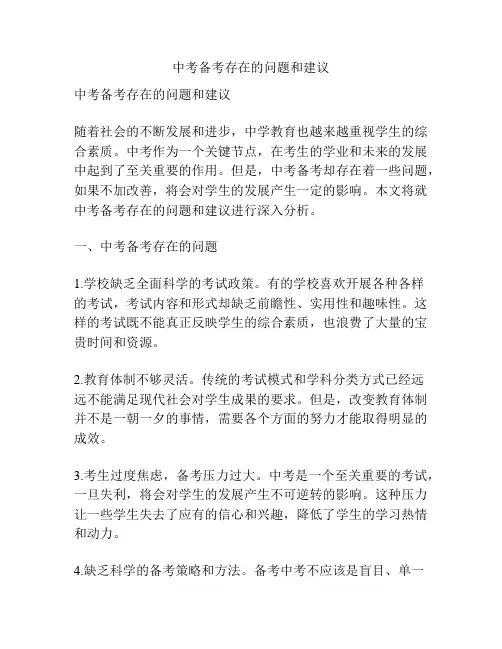 中考备考存在的问题和建议

中考备考存在的问题和建议

随着社会的不断发展和进步，中学教育也越来越重视学生的综合素质。中考作为一个关键节点，在考生的学业和未来的发展中起到了至关重要的作用。但是，中考备考却存在着一些问题，如果不加改善，将会对学生的发展产生一定的影响。本文将就中考备考存在的问题和建议进行深入分析。

一、中考备考存在的问题

1.学校缺乏全面科学的考试政策。有的学校喜欢开展各种各样的考试，考试内容和形式却缺乏前瞻性、实用性和趣味性。这样的考试既不能真正反映学生的综合素质，也浪费了大量的宝贵时间和资源。

2.教育体制不够灵活。传统的考试模式和学科分类方式已经远远不能满足现代社会对学生成果的要求。但是，改变教育体制并不是一朝一夕的事情，需要各个方面的努力才能取得明显的成效。

3.考生过度焦虑，备考压力过大。中考是一个至关重要的考试，一旦失利，将会对学生的发展产生不可逆转的影响。这种压力让一些学生失去了应有的信心和兴趣，降低了学生的学习热情和动力。

4.缺乏科学的备考策略和方法。备考中考不应该是盲目、单一